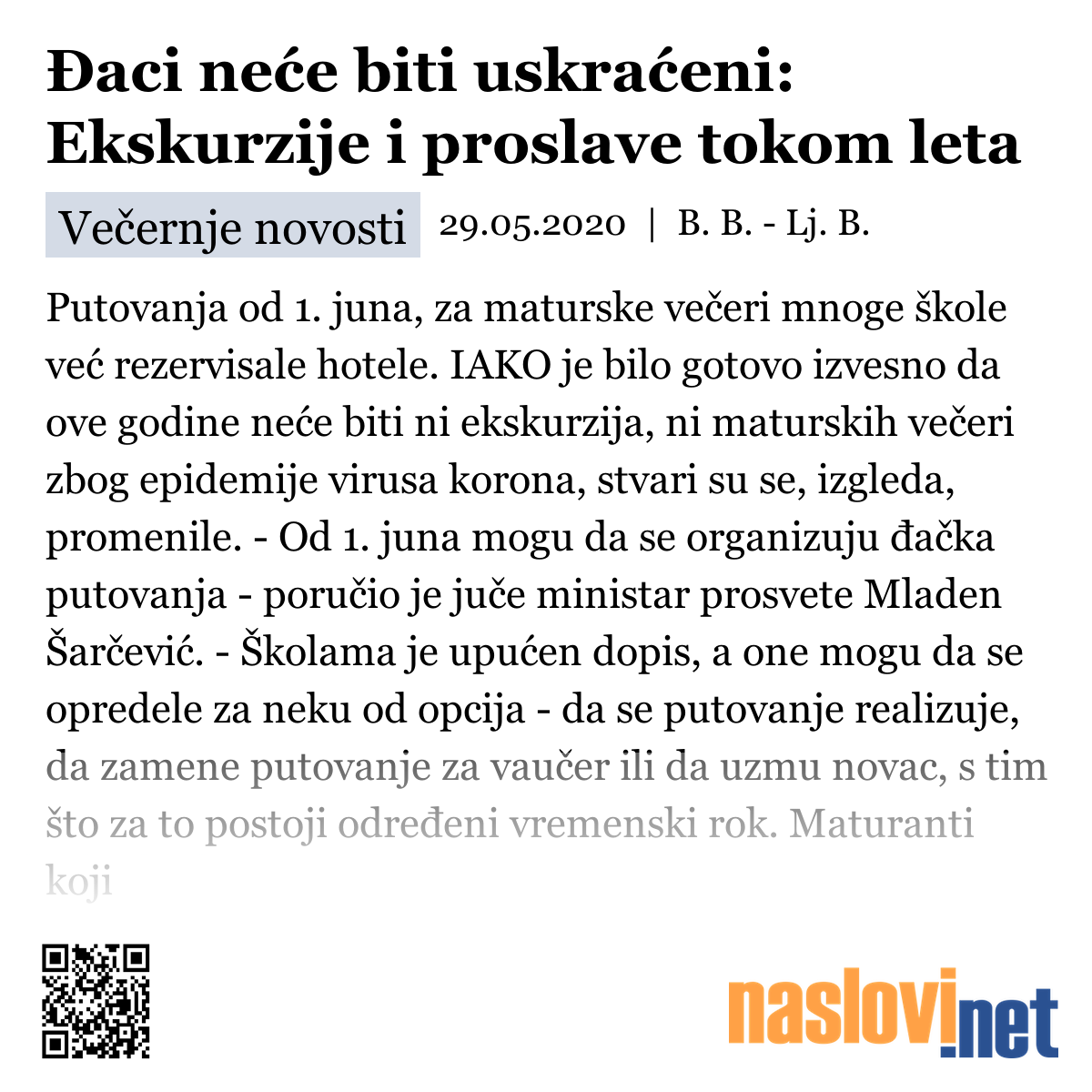 Đaci neće biti uskraćeni: Ekskurzije i proslave tokom leta

Večernje novosti 29.05.2020 | B. B. - Lj. B.

Putovanja od 1. juna, za maturske večeri mnoge škole već rezervisale hotele. IAKO je bilo gotovo izvesno da ove godine neće biti ni ekskurzija, ni maturskih večeri zbog epidemije virusa korona, stvari su se, izgleda, promenile. - Od 1. juna mogu da se organizuju đačka putovanja - poručio je juče ministar prosvete Mladen Šarčević. - Školama je upućen dopis, a one mogu da se opredele za neku od opcija - da se putovanje realizuje, da zamene putovanje za vaučer ili da uzmu novac, s tim što za to postoji određeni vremenski rok. Maturanti koji

naslovi.net